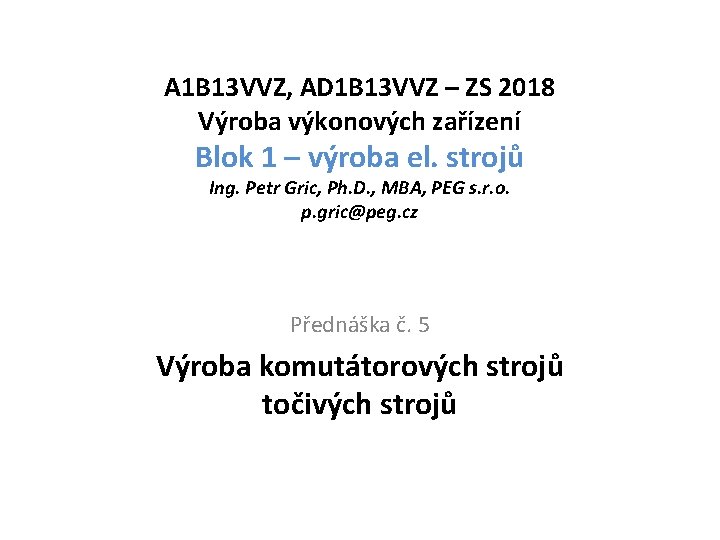 A1B13VVZ, AD1B13VVZ – ZS 2018
Výroba výkonových zařízení
Blok 1 – výroba el. strojů
Ing. Petr Gric, Ph.D., MBA, PEG s.r.o.
p.gric@peg.cz

Přednáška č. 5

Výroba komutátorových strojů
točivých strojů